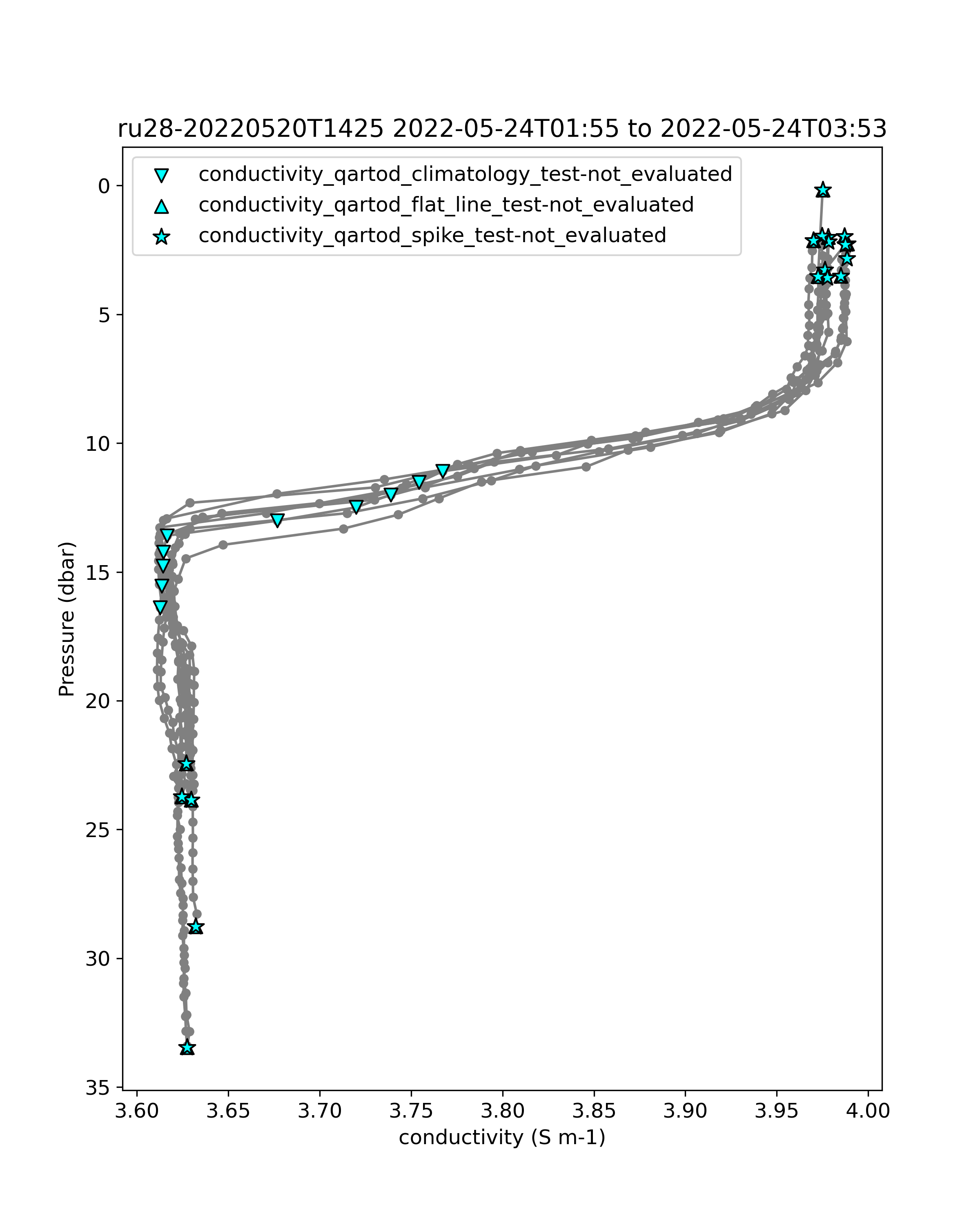 ru28-20220520T1425 2022-05-24T01:55 to 2022-05-24T03:53

conductivity_qartod_climatology_test-not_evaluated
conductivity_qartod_flat_line_test-not_evaluated
conductivity_qartod_spike_test-not_evaluated

Pressure (dbar)

0
5
10
15
20
25
30
35

3.60
3.65
3.70
3.75
3.80
3.85
3.90
3.95
4.00

conductivity (S m-1)